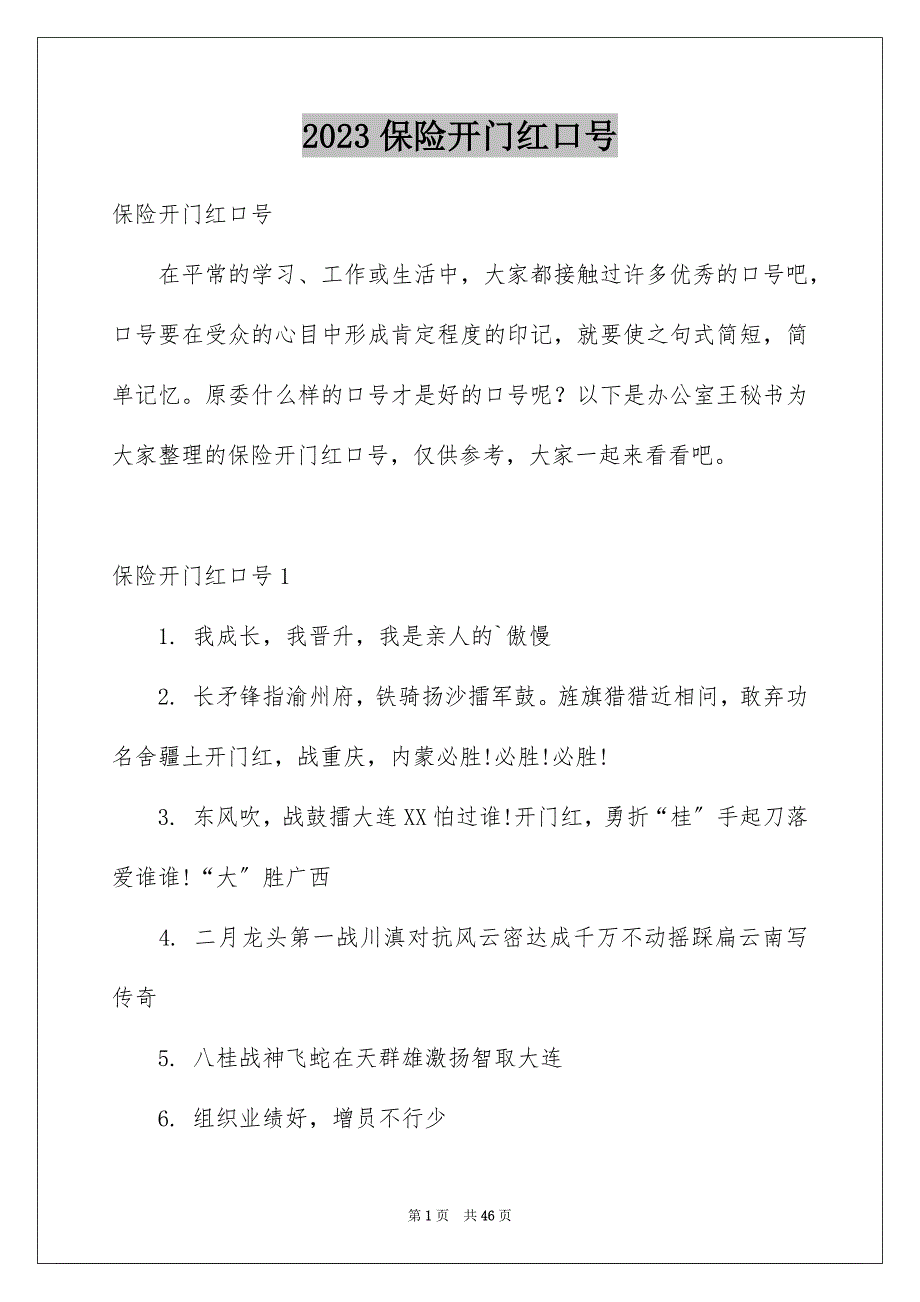 2023 保险开门红口号

保险开门红口号

在平常的学习、工作或生活中，大家都接触过许多优秀的口号吧，口号要在受众的心目中形成肯定程度的印记，就要使之句式简短，简单记忆。原委什么样的口号才是好的口号呢？以下是办公室王秘书为大家整理的保险开门红口号，仅供参考，大家一起来看看吧。

保险开门红口号 1

1. 我成长，我晋升，我是亲人的`傲慢

2. 长矛锋指渝州府，铁骑扬沙擂军鼓。旌旗猎猎近相问，敢弃功名舍疆土开门红，战重庆，内蒙必胜!必胜!必胜!

3. 东风吹，战鼓擂大连 XX 怕过谁!开门红，勇折“桂”手起刀落爱谁谁!“大”胜广西

4. 二月龙头第一战川滇对抗风云密达成千万不动摇踩扁云南写传奇

5. 八桂战神飞蛇在天群雄激扬智取大连

6. 组织业绩好，增员不行少

第 1 页 共 46 页